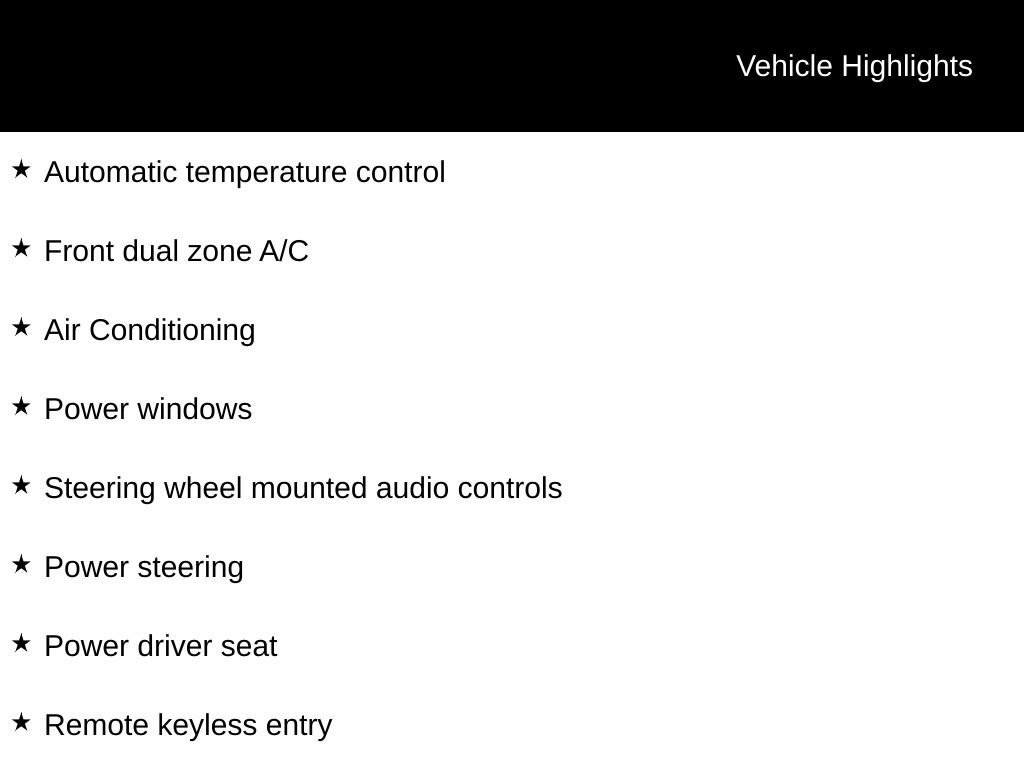 Vehicle Highlights

★ Automatic temperature control

★ Front dual zone A/C

★ Air Conditioning

★ Power windows

★ Steering wheel mounted audio controls

★ Power steering

★ Power driver seat

★ Remote keyless entry